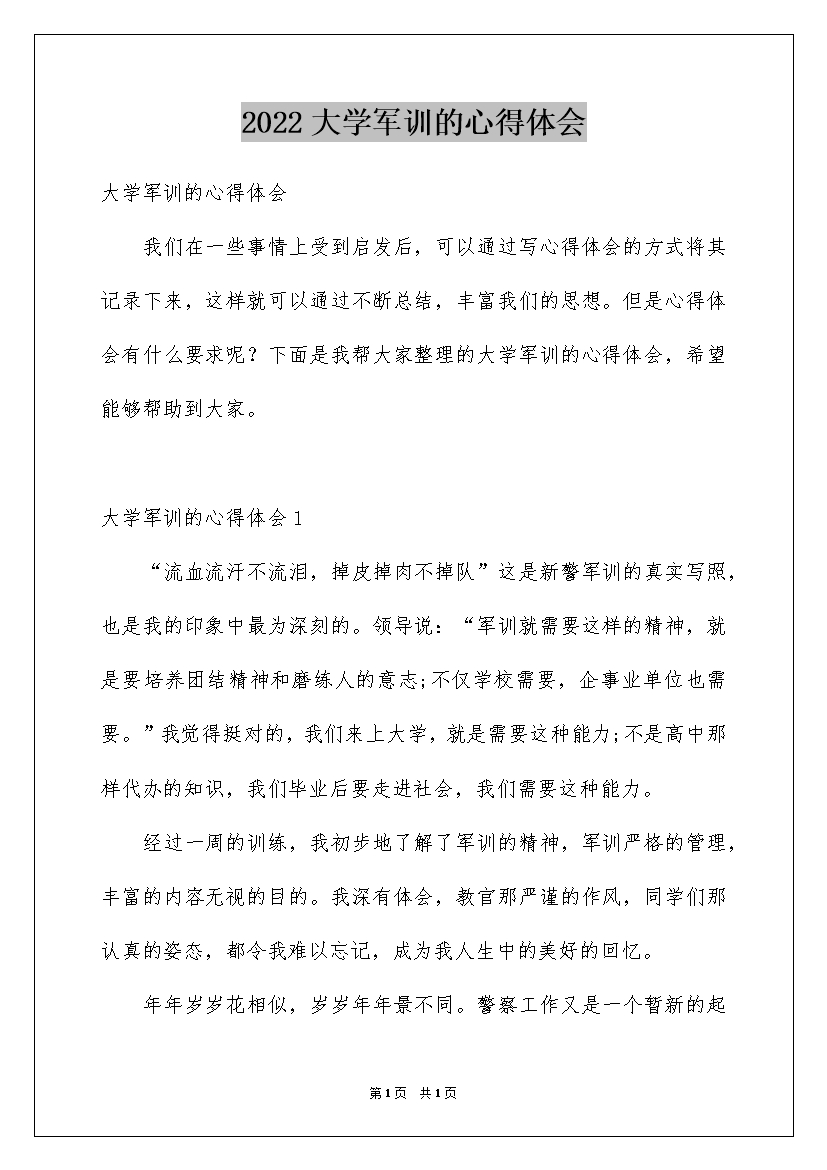 2022大学军训的心得体会

大学军训的心得体会

我们在一些事情上受到启发后，可以通过写心得体会的方式将其记录下来，这样就可以通过不断总结，丰富我们的思想。但是心得体会有什么要求呢？下面是我帮大家整理的大学军训的心得体会，希望能够帮助到大家。

大学军训的心得体会1

“流血流汗不流泪，掉皮掉肉不掉队”这是新警军训的真实写照，也是我的印象中最为深刻的。领导说：“军训就需要这样的精神，就是要培养团结精神和磨练人的意志;不仅学校需要，企事业单位也需要。”我觉得挺对的，我们来上大学，就是需要这种能力;不是高中那样代办的知识，我们毕业后要走进社会，我们需要这种能力。

经过一周的训练，我初步地了解了军训的精神，军训严格的管理，丰富的内容无视的目的。我深有体会，教官那严谨的作风，同学们那认真的姿态，都令我难以忘记，成为我人生中的美好的回忆。

年年岁岁花相似，岁岁年年景不同。警察工作又是一个暂新的起

第1页 共1页